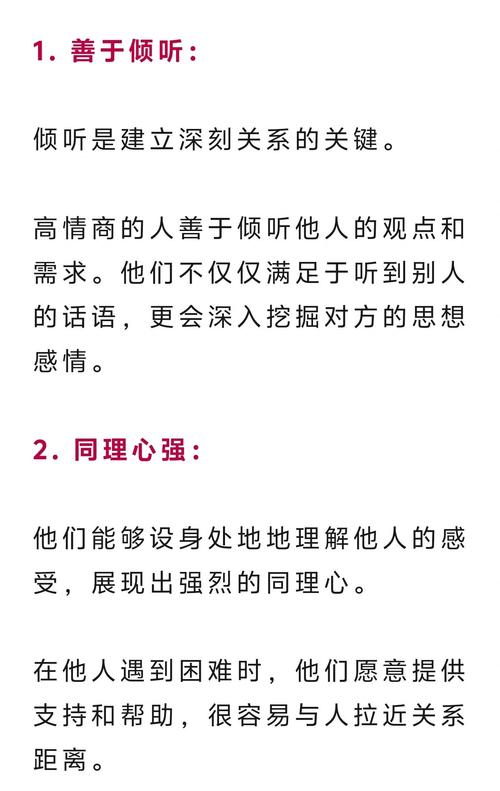 1. 善于倾听：

倾听是建立深刻关系的关键。

高情商的人善于倾听他人的观点和需求。他们不仅仅满足于听到别人的话语，更会深入挖掘对方的思想感情。

2. 同理心强：

他们能够设身处地地理解他人的感受，展现出强烈的同理心。

在他人遇到困难时，他们愿意提供支持和帮助，很容易与人拉近关系距离。